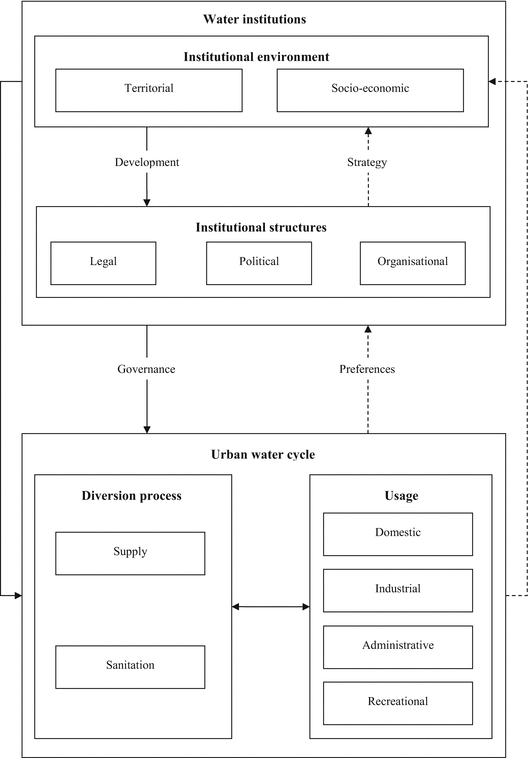 Water institutions

Institutional environment

Territorial

Socio-economic

Development

Strategy

Institutional structures

Legal

Political

Organisational

Governance

Preferences

Urban water cycle

Diversion process

Supply

Sanitation

Usage

Domestic

Industrial

Administrative

Recreational